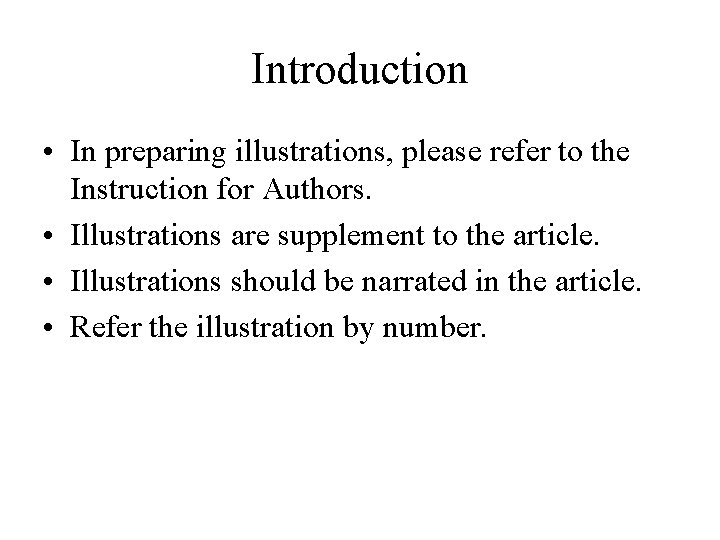 Introduction

• In preparing illustrations, please refer to the Instruction for Authors.
• Illustrations are supplement to the article.
• Illustrations should be narrated in the article.
• Refer the illustration by number.